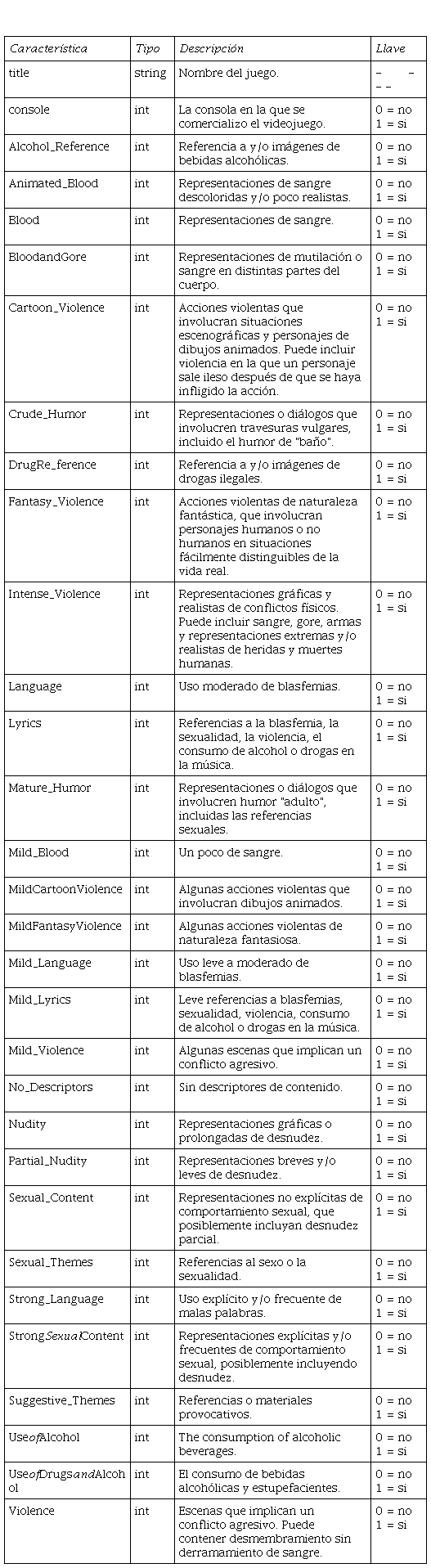 | Característica | Tipo | Descripción | Llave |
|---|---|---|---|
| title | string | Nombre del juego. | – – – – |
| console | int | La consola en la que se comercializo el videojuego. | 0 = no 1 = si |
| Alcohol_Reference | int | Referencia a y/o imágenes de bebidas alcohólicas. | 0 = no 1 = si |
| Animated_Blood | int | Representaciones de sangre descoloridas y/o poco realistas. | 0 = no 1 = si |
| Blood | int | Representaciones de sangre. | 0 = no 1 = si |
| BloodandGore | int | Representaciones de mutilación o sangre en distintas partes del cuerpo. | 0 = no 1 = si |
| Cartoon_Violence | int | Acciones violentas que involucran situaciones escenográficas y personajes de dibujos animados. Puede incluir violencia en la que un personaje sale ileso después de que se haya infligido la acción. | 0 = no 1 = si |
| Crude_Humor | int | Representaciones o diálogos que involucren travesuras vulgares, incluido el humor de "baño". | 0 = no 1 = si |
| DrugRe_ference | int | Referencia a y/o imágenes de drogas ilegales. | 0 = no 1 = si |
| Fantasy_Violence | int | Acciones violentas de naturaleza fantástica, que involucran personajes humanos o no humanos en situaciones fácilmente distinguibles de la vida real. | 0 = no 1 = si |
| Intense_Violence | int | Representaciones gráficas y realistas de conflictos físicos. Puede incluir sangre, gore, armas y representaciones extremas y/o realistas de heridas y muertes humanas. | 0 = no 1 = si |
| Language | int | Uso moderado de blasfemias. | 0 = no 1 = si |
| Lyrics | int | Referencias a la blasfemia, la sexualidad, la violencia, el consumo de alcohol o drogas en la música. | 0 = no 1 = si |
| Mature_Humor | int | Representaciones o diálogos que involucren humor "adulto", incluidas las referencias sexuales. | 0 = no 1 = si |
| Mild_Blood | int | Un poco de sangre. | 0 = no 1 = si |
| MildCartoonViolence | int | Algunas acciones violentas que involucran dibujos animados. | 0 = no 1 = si |
| MildFantasyViolence | int | Algunas acciones violentas de naturaleza fantasiosa. | 0 = no 1 = si |
| Mild_Language | int | Uso leve a moderado de blasfemias. | 0 = no 1 = si |
| Mild_Lyrics | int | Leve referencias a blasfemias, sexualidad, violencia, consumo de alcohol o drogas en la música. | 0 = no 1 = si |
| Mild_Violence | int | Algunas escenas que implican un conflicto agresivo. | 0 = no 1 = si |
| No_Descriptors | int | Sin descriptores de contenido. | 0 = no 1 = si |
| Nudity | int | Representaciones gráficas o prolongadas de desnudez. | 0 = no 1 = si |
| Partial_Nudity | int | Representaciones breves y/o leves de desnudez. | 0 = no 1 = si |
| Sexual_Content | int | Representaciones no explícitas de comportamiento sexual, que posiblemente incluyan desnudez parcial. | 0 = no 1 = si |
| Sexual_Themes | int | Referencias al sexo o la sexualidad. | 0 = no 1 = si |
| Strong_Language | int | Uso explícito y/o frecuente de malas palabras. | 0 = no 1 = si |
| StrongSexualContent | int | Representaciones explícitas y/o frecuentes de comportamiento sexual, posiblemente incluyendo desnudez. | 0 = no 1 = si |
| Suggestive_Themes | int | Referencias o materiales provocativos. | 0 = no 1 = si |
| UseofAlcohol | int | The consumption of alcoholic beverages. | 0 = no 1 = si |
| UseofDrugsandAlcohol | int | El consumo de bebidas alcohólicas y estupefacientes. | 0 = no 1 = si |
| Violence | int | Escenas que implican un conflicto agresivo. Puede contener desmembramiento sin derramamiento de sangre. | 0 = no 1 = si |